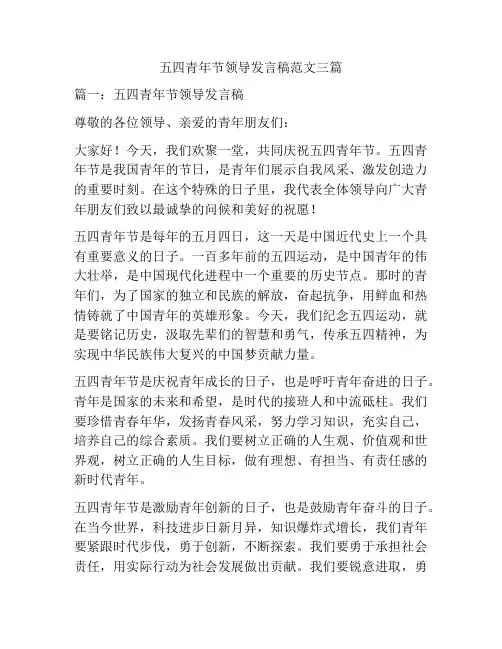 五四青年节领导发言稿范文三篇

篇一：五四青年节领导发言稿

尊敬的各位领导、亲爱的青年朋友们：

大家好！今天，我们欢聚一堂，共同庆祝五四青年节。五四青年节是我国青年的节日，是青年们展示自我风采、激发创造力的重要时刻。在这个特殊的日子里，我代表全体领导向广大青年朋友们致以最诚挚的问候和美好的祝愿！

五四青年节是每年的五月四日，这一天是中国近代史上一个具有重要意义的日子。一百多年前的五四运动，是中国青年的伟大壮举，是中国现代化进程中一个重要的历史节点。那时的青年们，为了国家的独立和民族的解放，奋起抗争，用鲜血和热情铸就了中国青年的英雄形象。今天，我们纪念五四运动，就是要铭记历史，汲取先辈们的智慧和勇气，传承五四精神，为实现中华民族伟大复兴的中国梦贡献力量。

五四青年节是庆祝青年成长的日子，也是呼吁青年奋进的日子。青年是国家的未来和希望，是时代的接班人和中流砥柱。我们要珍惜青春年华，发扬青春风采，努力学习知识，充实自己，培养自己的综合素质。我们要树立正确的人生观、价值观和世界观，树立正确的人生目标，做有理想、有担当、有责任感的新时代青年。

五四青年节是激励青年创新的日子，也是鼓励青年奋斗的日子。在当今世界，科技进步日新月异，知识爆炸式增长，我们青年要紧跟时代步伐，勇于创新，不断探索。我们要勇于承担社会责任，用实际行动为社会发展做出贡献。我们要锐意进取，勇